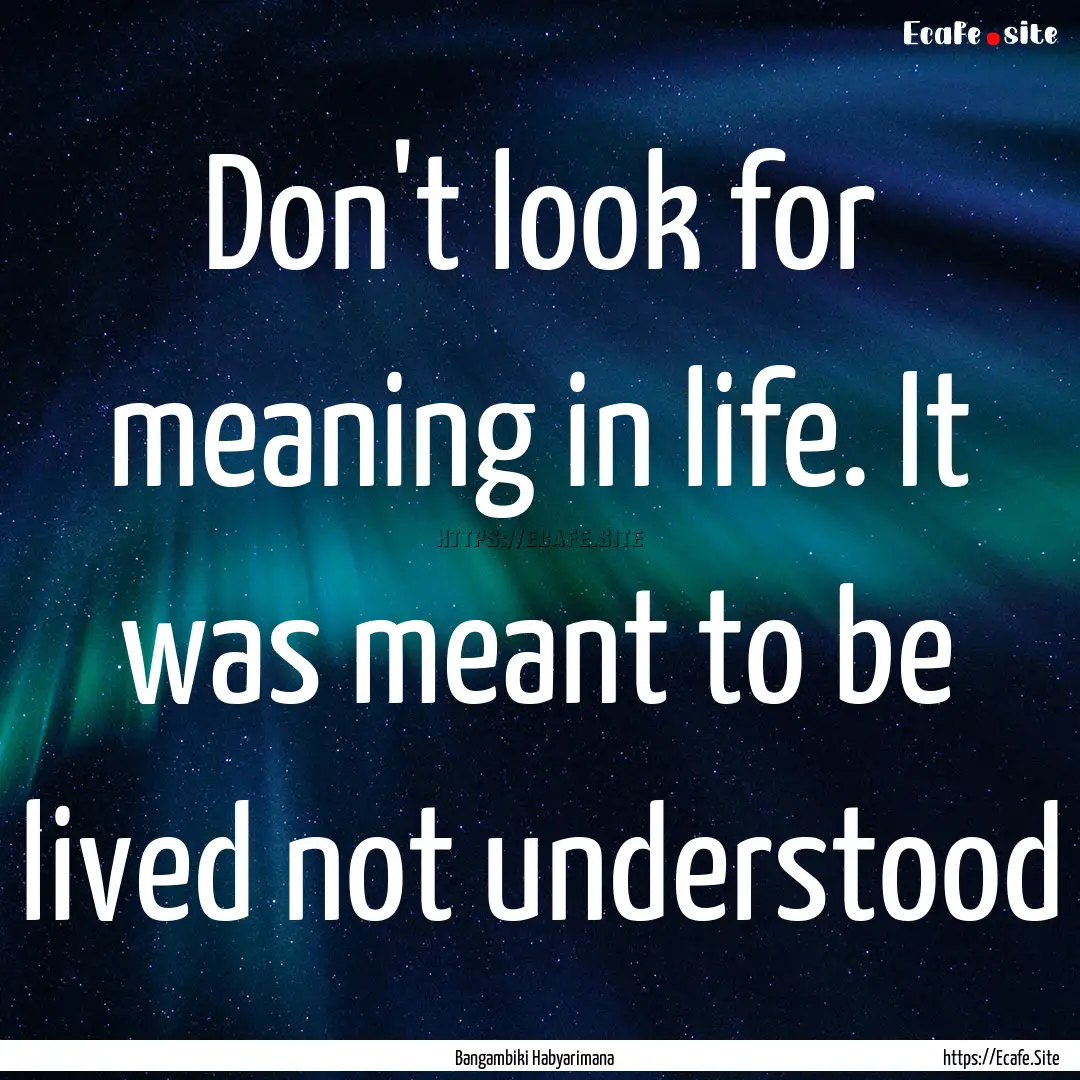 Ecafe.site

Don't look for meaning in life. It was meant to be lived not understood

HTTPS://ECAFE.SITE

Bangambiki Habyarimana

https://Ecafe.Site